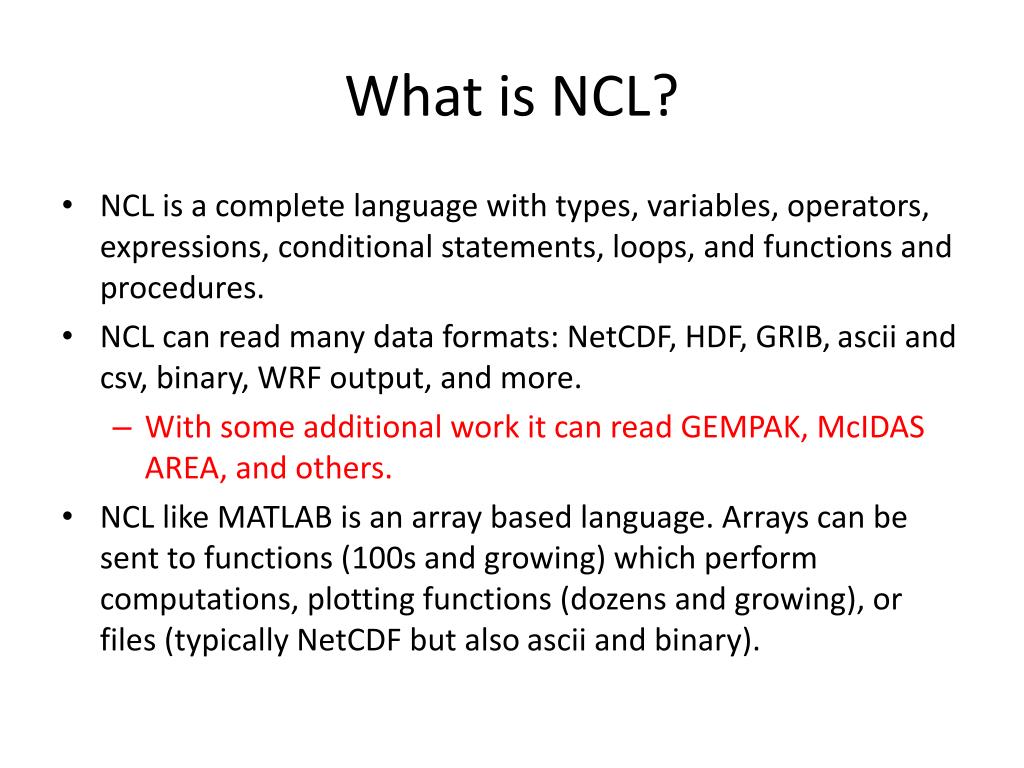 What is NCL?

• NCL is a complete language with types, variables, operators, expressions, conditional statements, loops, and functions and procedures.
• NCL can read many data formats: NetCDF, HDF, GRIB, ascii and csv, binary, WRF output, and more.
– With some additional work it can read GEMPAK, McIDAS AREA, and others.
• NCL like MATLAB is an array based language. Arrays can be sent to functions (100s and growing) which perform computations, plotting functions (dozens and growing), or files (typically NetCDF but also ascii and binary).